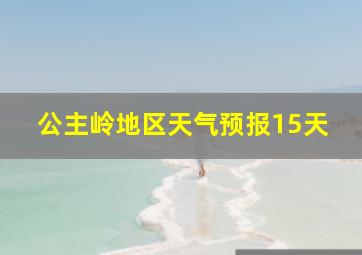 公主岭地区天气预报15天